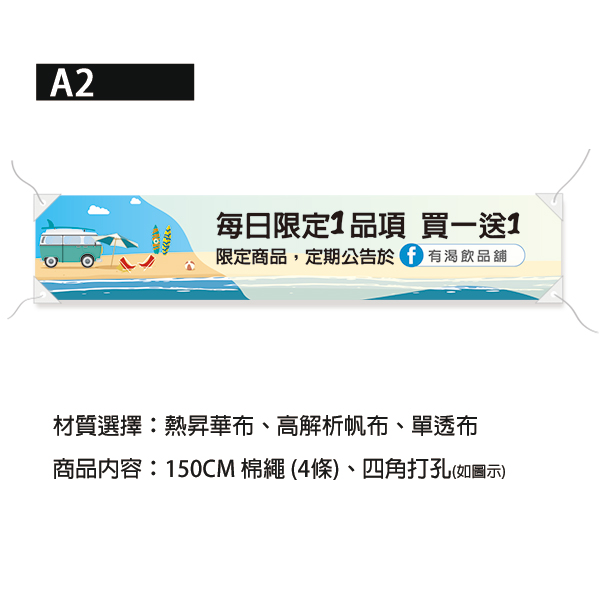 A2

每日限定1品項 買一送1

限定商品，定期公告於 f 有渴飲品舖

材質選擇：熱昇華布、高解析帆布、單透布

商品內容：150CM 棉繩 (4條)、四角打孔(如圖示)